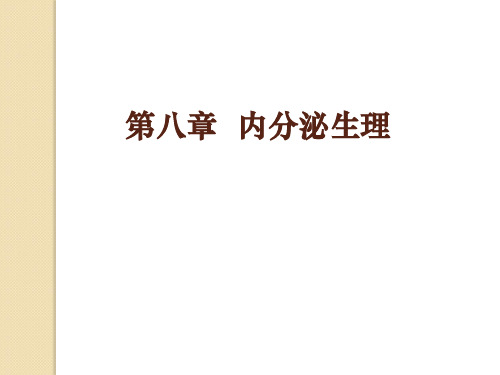 第八章 内分泌生理